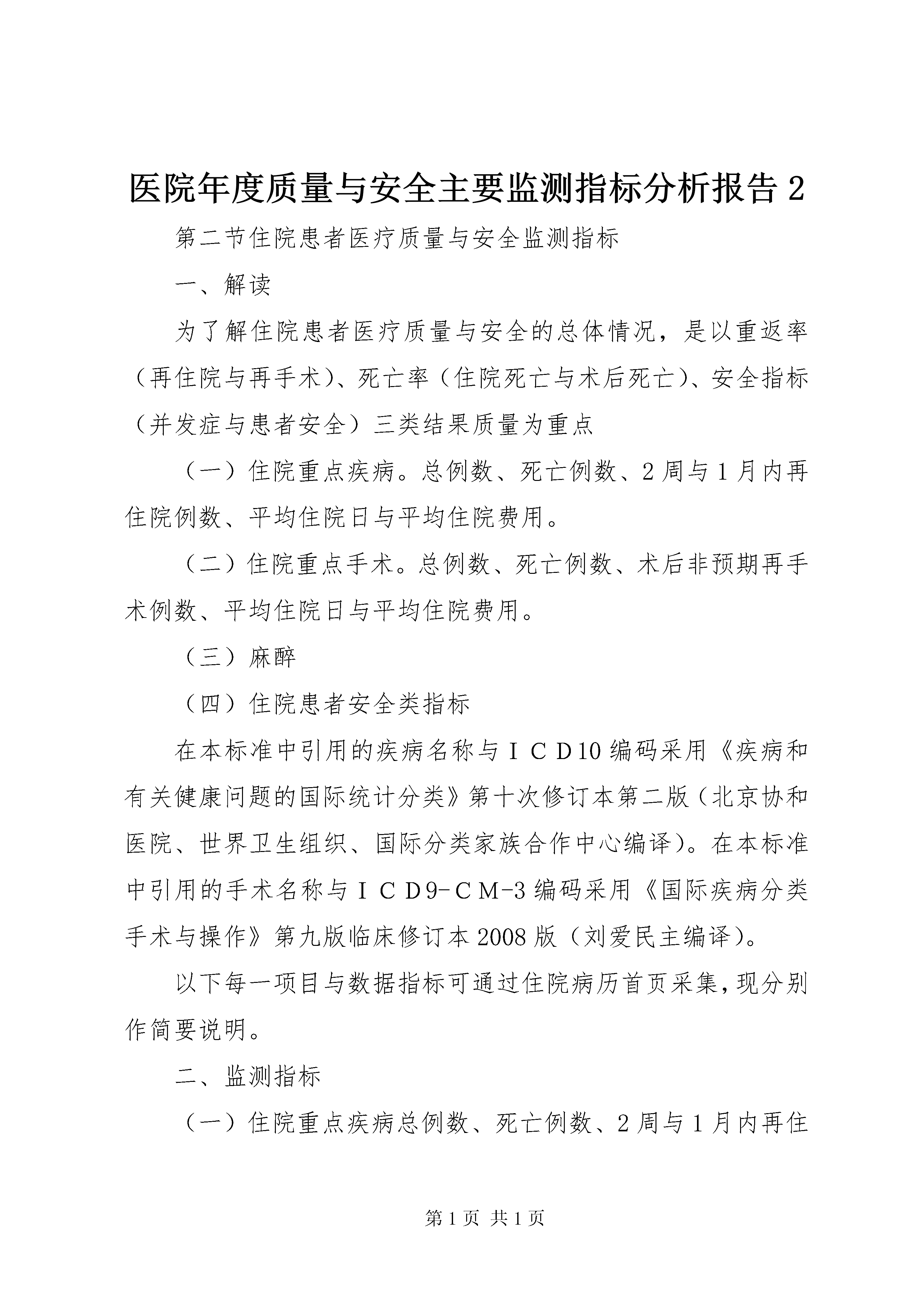 医院年度质量与安全主要监测指标分析报告 2

第二节住院患者医疗质量与安全监测指标

一、解读

为了解住院患者医疗质量与安全的总体情况，是以重返率（再住院与再手术）、死亡率（住院死亡与术后死亡）、安全指标（并发症与患者安全）三类结果质量为重点

（一）住院重点疾病。总例数、死亡例数、2 周与 1 月内再住院例数、平均住院日与平均住院费用。

（二）住院重点手术。总例数、死亡例数、术后非预期再手术例数、平均住院日与平均住院费用。

（三）麻醉

（四）住院患者安全类指标

在本标准中引用的疾病名称与ＩＣＤ10 编码采用《疾病和有关健康问题的国际统计分类》第十次修订本第二版（北京协和医院、世界卫生组织、国际分类家族合作中心编译）。在本标准中引用的手术名称与ＩＣＤ9-ＣＭ-3 编码采用《国际疾病分类手术与操作》第九版临床修订本 2008 版（刘爱民主编译）。

以下每一项目与数据指标可通过住院病历首页采集，现分别作简要说明。

二、监测指标

（一）住院重点疾病总例数、死亡例数、2 周与 1 月内再住

第 1 页 共 1 页